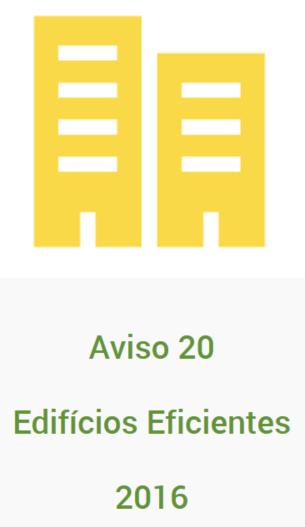 Aviso 20

Edifícios Eficientes

2016